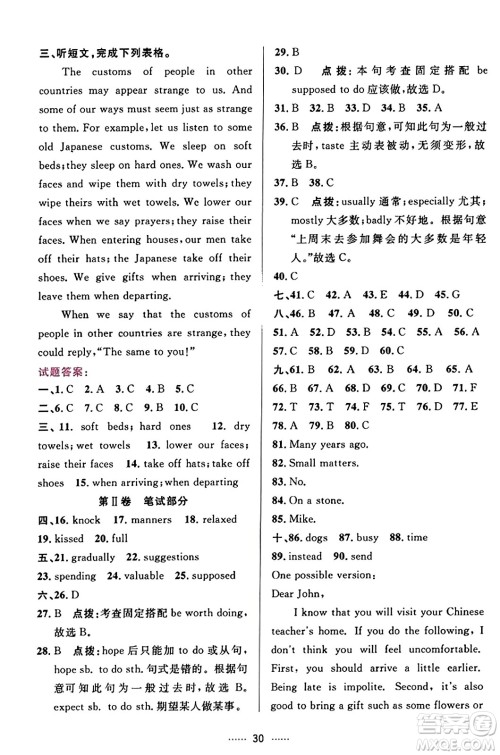 三、听短文，完成下列表格。

The customs of people in other countries may appear strange to us. And some of our ways must seem just as strange to them. For example, let us listen to some old Japanese customs. We sleep on soft beds; they sleep on hard ones. We wash our faces and wipe them with dry towels; they wipe theirs with wet towels. We lower our faces when we say prayers; they raise their faces. When entering houses, our men take off their hats; the Japanese take off their shoes. We give gifts when arriving; they leave them when departing.

When we say that the customs of people in other countries are strange, they could reply, "The same to you!"

试题答案：

一、1. C 2. A 3. C 4. B 5. C

二、6. C 7. C 8. C 9. B 10. C

三、11. soft beds; hard ones 12. dry towels; wet towels 13. lower our faces; raise their faces 14. take off hats; take off shoes 15. when arriving; when departing

第Ⅱ卷 笔试部分

四、16. knock 17. manners 18. relaxed 19. kissed 20. full

五、21. gradually 22. suggestions 23. spending 24. valuable 25. supposed

六、26. D

27. B 点拨：考查固定搭配 be worth doing，故选 B。

28. B 点拨：hope 后只能加 to do 或从句，hope sb. to do sth. 句式是错的。根据句意可知此句为一般过去时，故选 B。expect sb. to do sth. 期望某人做某事。

29. B

30. D 点拨：本句考查固定搭配 be supposed to do 应该做，故选 D。

31. B 32. B 33. D 34. B 35. A

36. B 点拨：根据句意，可知此句为一般过去时，taste 主动表被动，无须变形，故选 B。

37. B 38. C

39. C 点拨：usually 通常；especially 尤其；mostly 大多数；badly 不好地。根据句意"上周末去参加舞会的大多数是年轻人。"故选 C。

40. C

七、41. C 42. A 43. E 44. D 45. G

八、46. B 47. A 48. C 49. D 50. C 51. A 52. D 53. B 54. C 55. A 56. A 57. C 58. B 59. D 60. C

九、61. B 62. A 63. B 64. B 65. A 66. B 67. A 68. D 69. C 70. D 71. F 72. T 73. T 74. F 75. T 76. D 77. E 78. A 79. B 80. C

81. Many years ago.

82. Small matters.

83. No.

84. On a stone.

85. Mike.

十、86. dogs 87. busy 88. time 89. instead 90. send

One possible version:

Dear John,

I know that you will visit your Chinese teacher's home. If you do the following, I don't think you will feel uncomfortable. First, you should arrive a little earlier. Being late is impolite. Second, it's also good to bring a gift such as some flowers or

…… 30 ……

答案圈 MXQE.COM